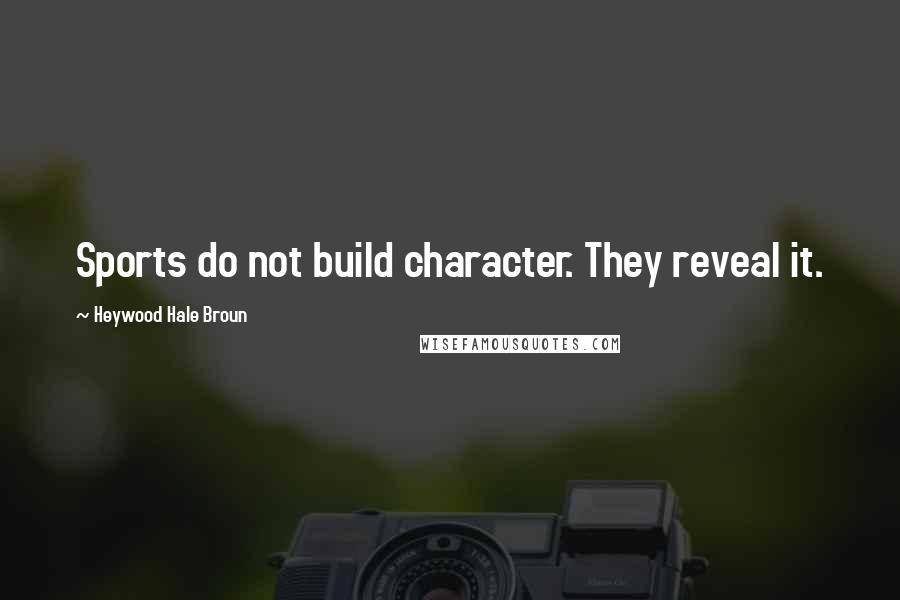 Sports do not build character. They reveal it.

~ Heywood Hale Broun

WISEFAMOUSQUOTES.COM